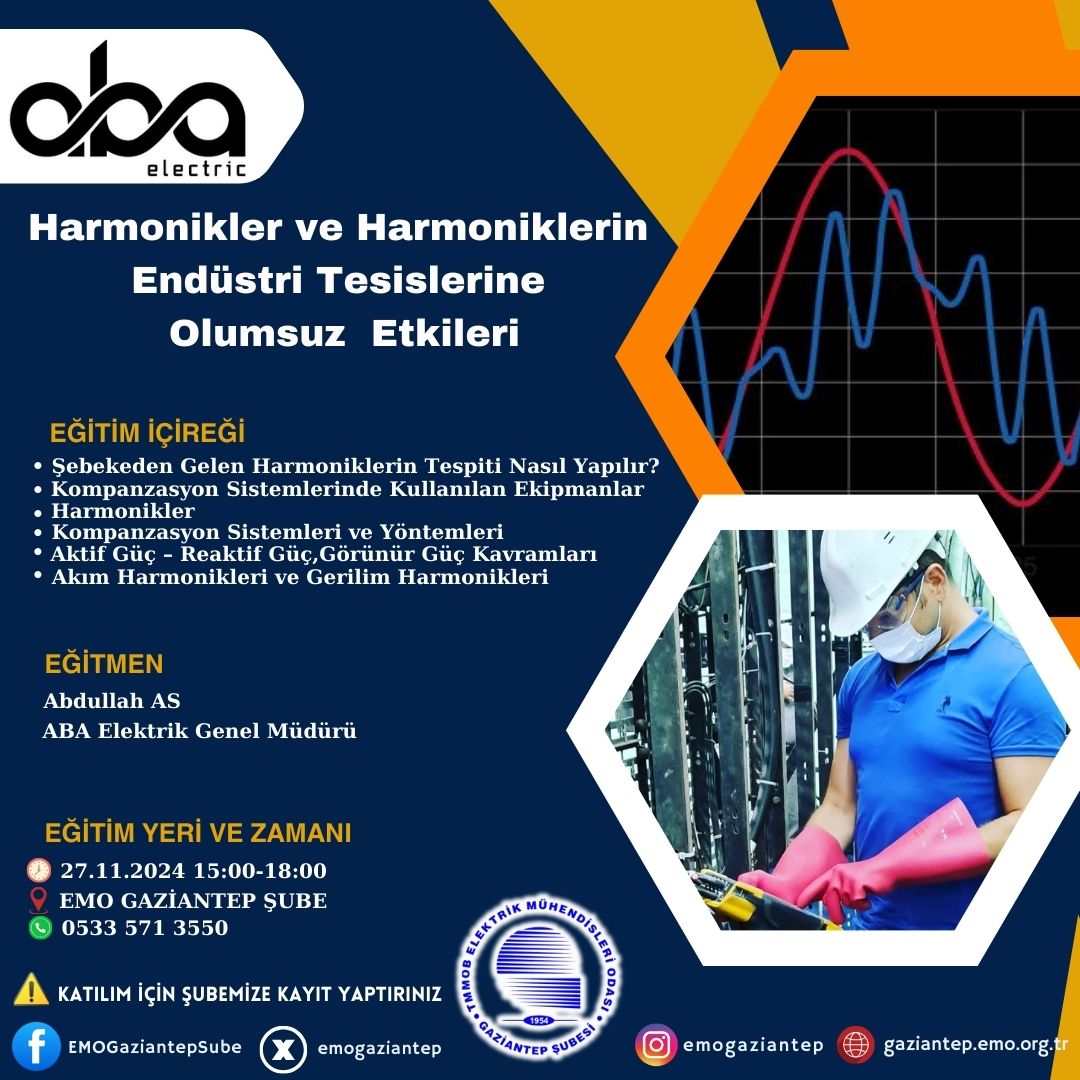 aba
electric

Harmonikler ve Harmoniklerin Endüstri Tesislerine Olumsuz Etkileri

EĞİTİM İÇİREĞİ
• Şebekeden Gelen Harmoniklerin Tespiti Nasıl Yapılır?
• Kompanzasyon Sistemlerinde Kullanılan Ekipmanlar
• Harmonikler
• Kompanzasyon Sistemleri ve Yöntemleri
• Aktif Güç – Reaktif Güç,Görünür Güç Kavramları
• Akım Harmonikleri ve Gerilim Harmonikleri

EĞİTMEN
Abdullah AS
ABA Elektrik Genel Müdürü

EĞİTİM YERİ VE ZAMANI
27.11.2024 15:00-18:00
EMO GAZİANTEP ŞUBE
0533 571 3550

KATILIM İÇİN ŞUBEMİZE KAYIT YAPTIRINIZ

TMMOB ELEKTRİK MÜHENDİSLERİ ODASI
1954
GAZİANTEP ŞUBESİ

EMOGaziantepSube
emogaziantep
emogaziantep
gaziantep.emo.org.tr